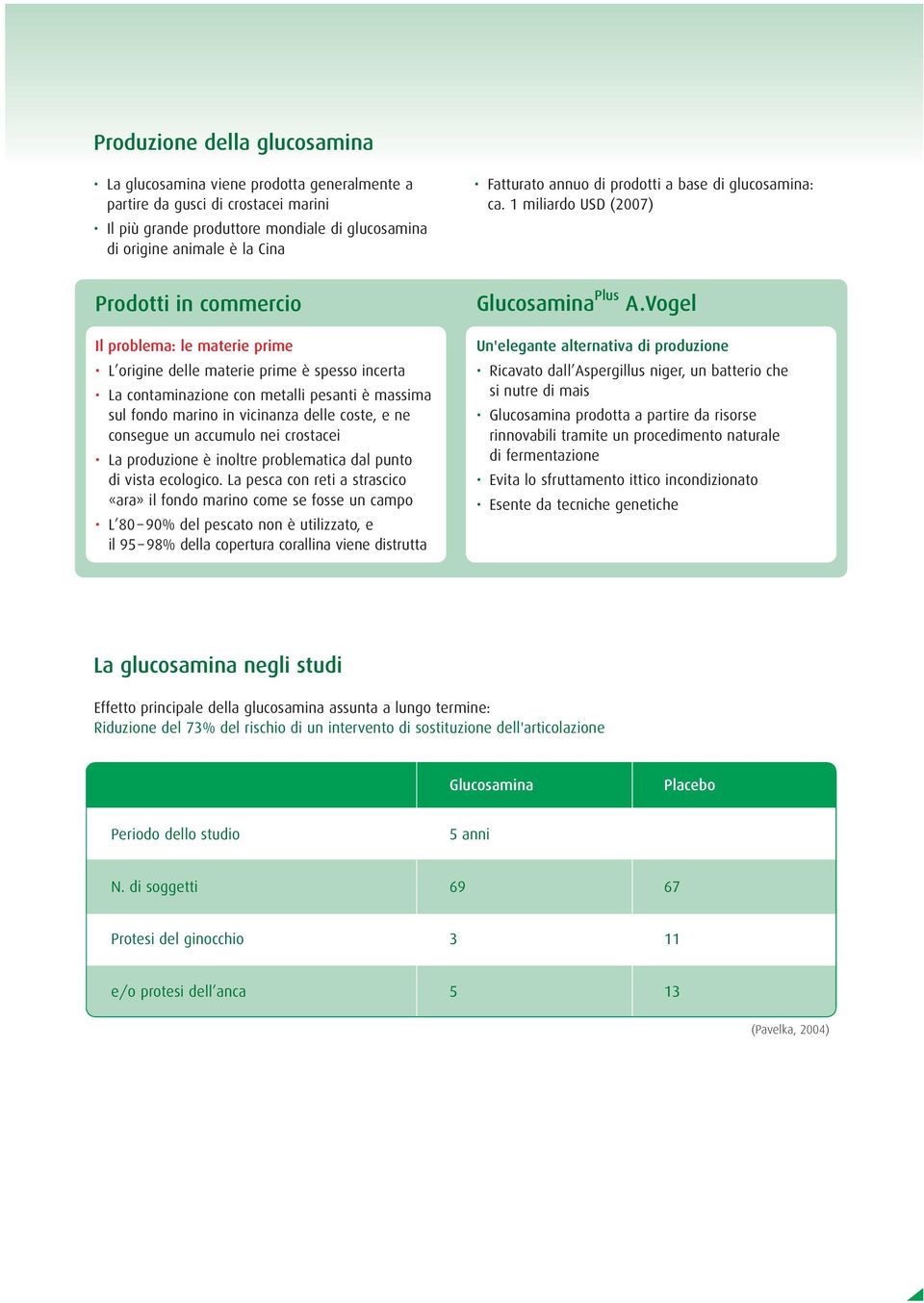 Produzione della glucosamina

• La glucosamina viene prodotta generalmente a partire da gusci di crostacei marini
• Il più grande produttore mondiale di glucosamina di origine animale è la Cina

• Fatturato annuo di prodotti a base di glucosamina: ca. 1 miliardo USD (2007)

Prodotti in commercio

Il problema: le materie prime
• L'origine delle materie prime è spesso incerta
• La contaminazione con metalli pesanti è massima sul fondo marino in vicinanza delle coste, e ne consegue un accumulo nei crostacei
• La produzione è inoltre problematica dal punto di vista ecologico. La pesca con reti a strascico «ara» il fondo marino come se fosse un campo
• L'80–90% del pescato non è utilizzato, e il 95–98% della copertura corallina viene distrutta

Glucosamina$^{Plus}$ A.Vogel

Un'elegante alternativa di produzione
• Ricavato dall'Aspergillus niger, un batterio che si nutre di mais
• Glucosamina prodotta a partire da risorse rinnovabili tramite un procedimento naturale di fermentazione
• Evita lo sfruttamento ittico incondizionato
• Esente da tecniche genetiche

La glucosamina negli studi

Effetto principale della glucosamina assunta a lungo termine:
Riduzione del 73% del rischio di un intervento di sostituzione dell'articolazione

| | Glucosamina | Placebo |
|---|---|---|
| Periodo dello studio | 5 anni | |
| N. di soggetti | 69 | 67 |
| Protesi del ginocchio | 3 | 11 |
| e/o protesi dell'anca | 5 | 13 |

(Pavelka, 2004)